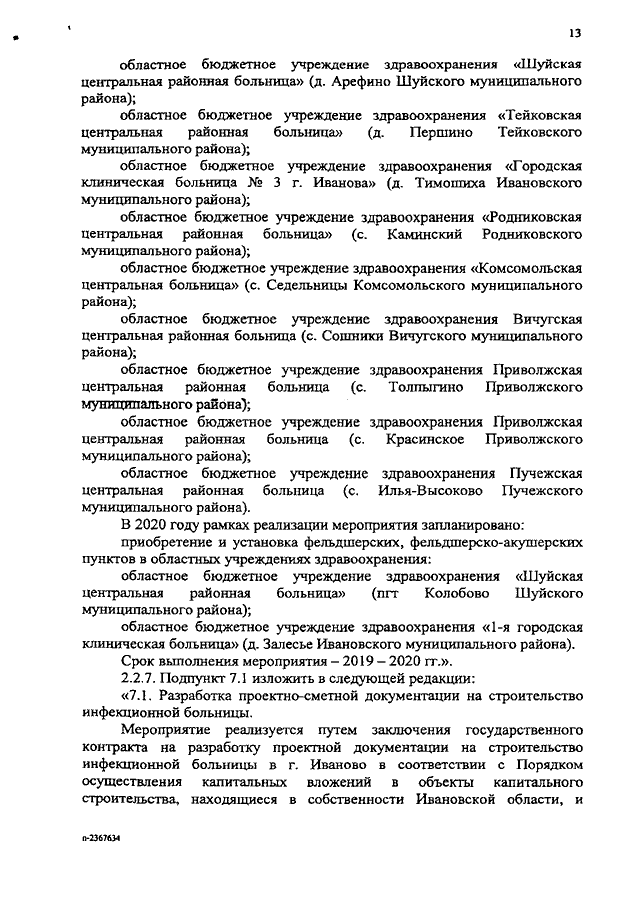 13

областное бюджетное учреждение здравоохранения «Шуйская центральная районная больница» (д. Арефино Шуйского муниципального района);

областное бюджетное учреждение здравоохранения «Тейковская центральная районная больница» (д. Першино Тейковского муниципального района);

областное бюджетное учреждение здравоохранения «Городская клиническая больница № 3 г. Иванова» (д. Тимошиха Ивановского муниципального района);

областное бюджетное учреждение здравоохранения «Родниковская центральная районная больница» (с. Каминский Родниковского муниципального района);

областное бюджетное учреждение здравоохранения «Комсомольская центральная больница» (с. Седельницы Комсомольского муниципального района);

областное бюджетное учреждение здравоохранения Вичугская центральная районная больница (с. Сошники Вичугского муниципального района);

областное бюджетное учреждение здравоохранения Приволжская центральная районная больница (с. Толпыгино Приволжского муниципального района);

областное бюджетное учреждение здравоохранения Приволжская центральная районная больница (с. Красинское Приволжского муниципального района);

областное бюджетное учреждение здравоохранения Пучежская центральная районная больница (с. Илья-Высоково Пучежского муниципального района).

В 2020 году рамках реализации мероприятия запланировано:

приобретение и установка фельдшерских, фельдшерско-акушерских пунктов в областных учреждениях здравоохранения:

областное бюджетное учреждение здравоохранения «Шуйская центральная районная больница» (пгт Колобово Шуйского муниципального района);

областное бюджетное учреждение здравоохранения «1-я городская клиническая больница» (д. Залесье Ивановского муниципального района).

Срок выполнения мероприятия – 2019 – 2020 гг.».

2.2.7. Подпункт 7.1 изложить в следующей редакции:

«7.1. Разработка проектно-сметной документации на строительство инфекционной больницы.

Мероприятие реализуется путем заключения государственного контракта на разработку проектной документации на строительство инфекционной больницы в г. Иваново в соответствии с Порядком осуществления капитальных вложений в объекты капитального строительства, находящиеся в собственности Ивановской области, и

п-2367634